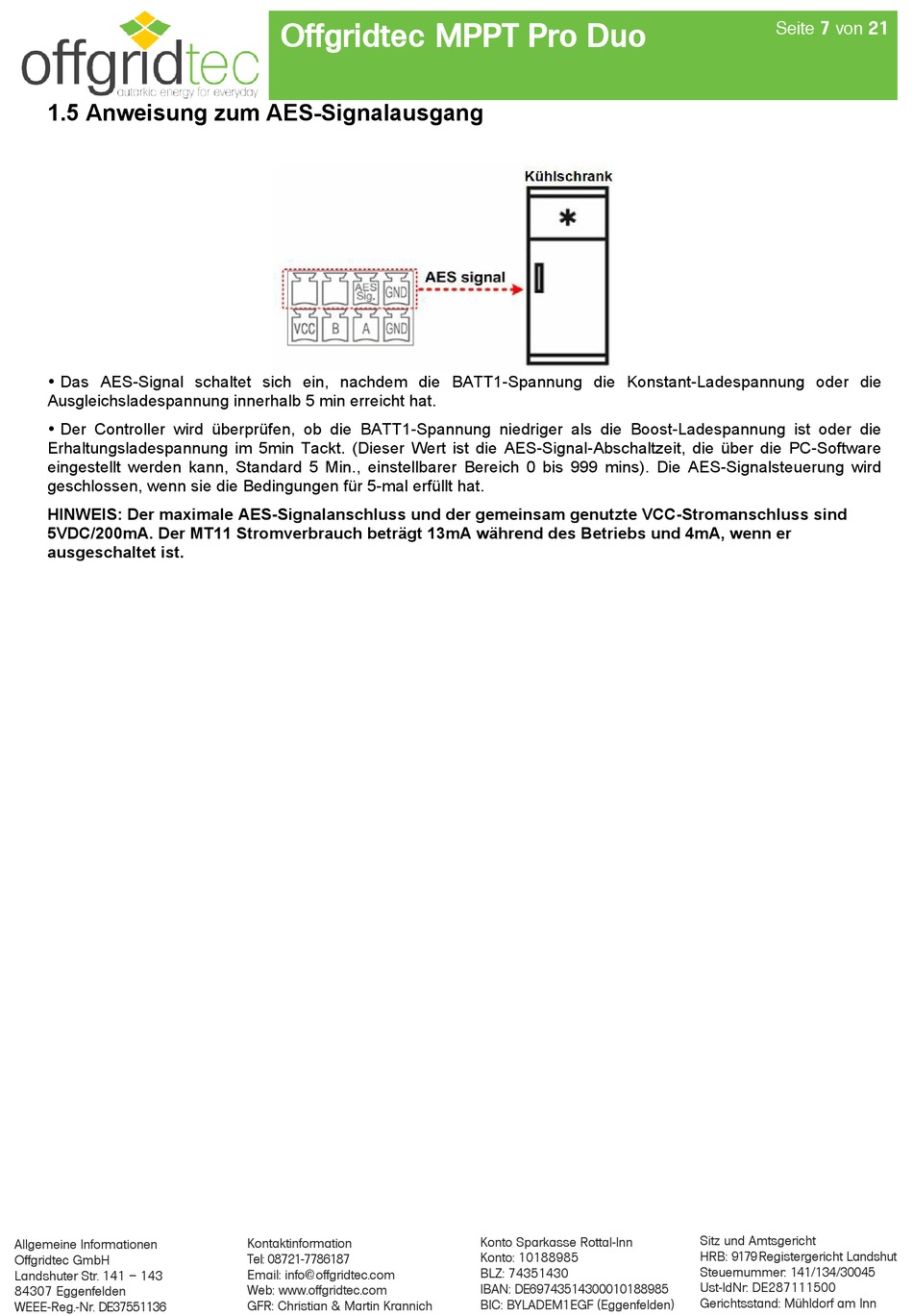 offgridtec
autarkic energy for everyday

Offgridtec MPPT Pro Duo

Seite 7 von 21

1.5 Anweisung zum AES-Signalausgang

Kühlschrank

AES signal

AES Sig. GND

VCC B A GND

• Das AES-Signal schaltet sich ein, nachdem die BATT1-Spannung die Konstant-Ladespannung oder die Ausgleichsladespannung innerhalb 5 min erreicht hat.

• Der Controller wird überprüfen, ob die BATT1-Spannung niedriger als die Boost-Ladespannung ist oder die Erhaltungsladespannung im 5min Tackt. (Dieser Wert ist die AES-Signal-Abschaltzeit, die über die PC-Software eingestellt werden kann, Standard 5 Min., einstellbarer Bereich 0 bis 999 mins). Die AES-Signalsteuerung wird geschlossen, wenn sie die Bedingungen für 5-mal erfüllt hat.

HINWEIS: Der maximale AES-Signalanschluss und der gemeinsam genutzte VCC-Stromanschluss sind 5VDC/200mA. Der MT11 Stromverbrauch beträgt 13mA während des Betriebs und 4mA, wenn er ausgeschaltet ist.

Allgemeine Informationen
Offgridtec GmbH
Landshuter Str. 141 – 143
84307 Eggenfelden
WEEE-Reg.-Nr. DE37551136

Kontaktinformation
Tel: 08721-7786187
Email: info@offgridtec.com
Web: www.offgridtec.com
GFR: Christian & Martin Krannich

Konto Sparkasse Rottal-Inn
Konto: 10188985
BLZ: 74351430
IBAN: DE69743514300010188985
BIC: BYLADEM1EGF (Eggenfelden)

Sitz und Amtsgericht
HRB: 9179 Registergericht Landshut
Steuernummer: 141/134/30045
Ust-IdNr: DE287111500
Gerichtsstand: Mühldorf am Inn